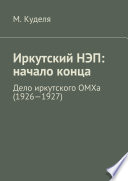 М. Куделя

Иркутский НЭП: начало конца

Дело иркутского ОМХа (1926–1927)